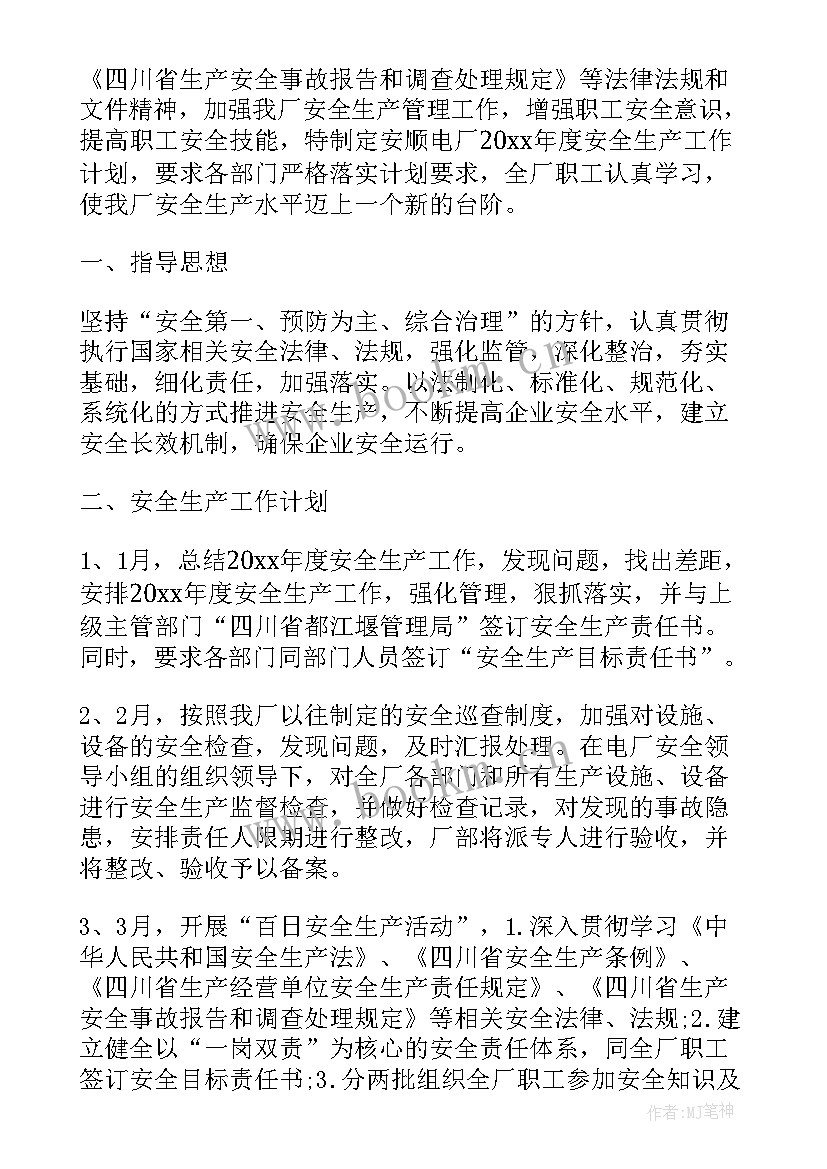 《四川省生产安全事故报告和调查处理规定》等法律法规和文件精神，加强我厂安全生产管理工作，增强职工安全意识，提高职工安全技能，特制定安顺电厂20xx年度安全生产工作计划，要求各部门严格落实计划要求，全厂职工认真学习，使我厂安全生产水平迈上一个新的台阶。

一、指导思想

坚持“安全第一、预防为主、综合治理”的方针，认真贯彻执行国家相关安全法律、法规，强化监管，深化整治，夯实基础，细化责任，加强落实。以法制化、标准化、规范化、系统化的方式推进安全生产，不断提高企业安全水平，建立安全长效机制，确保企业安全运行。

二、安全生产工作计划

1、1月，总结20xx年度安全生产工作，发现问题，找出差距，安排20xx年度安全生产工作，强化管理，狠抓落实，并与上级主管部门“四川省都江堰管理局”签订安全生产责任书。同时，要求各部门同部门人员签订“安全生产目标责任书”。

2、2月，按照我厂以往制定的安全巡查制度，加强对设施、设备的安全检查，发现问题，及时汇报处理。在电厂安全领导小组的组织领导下，对全厂各部门和所有生产设施、设备进行安全生产监督检查，并做好检查记录，对发现的事故隐患，安排责任人限期进行整改，厂部将派专人进行验收，并将整改、验收予以备案。

3、3月，开展“百日安全生产活动”，1.深入贯彻学习《中华人民共和国安全生产法》、《四川省安全生产条例》、《四川省生产经营单位安全生产责任规定》、《四川省生产安全事故报告和调查处理规定》等相关安全法律、法规;2.建立健全以“一岗双责”为核心的安全责任体系，同全厂职工签订安全目标责任书;3.分两批组织全厂职工参加安全知识及

www.bookm.com

作者:MJ笔神